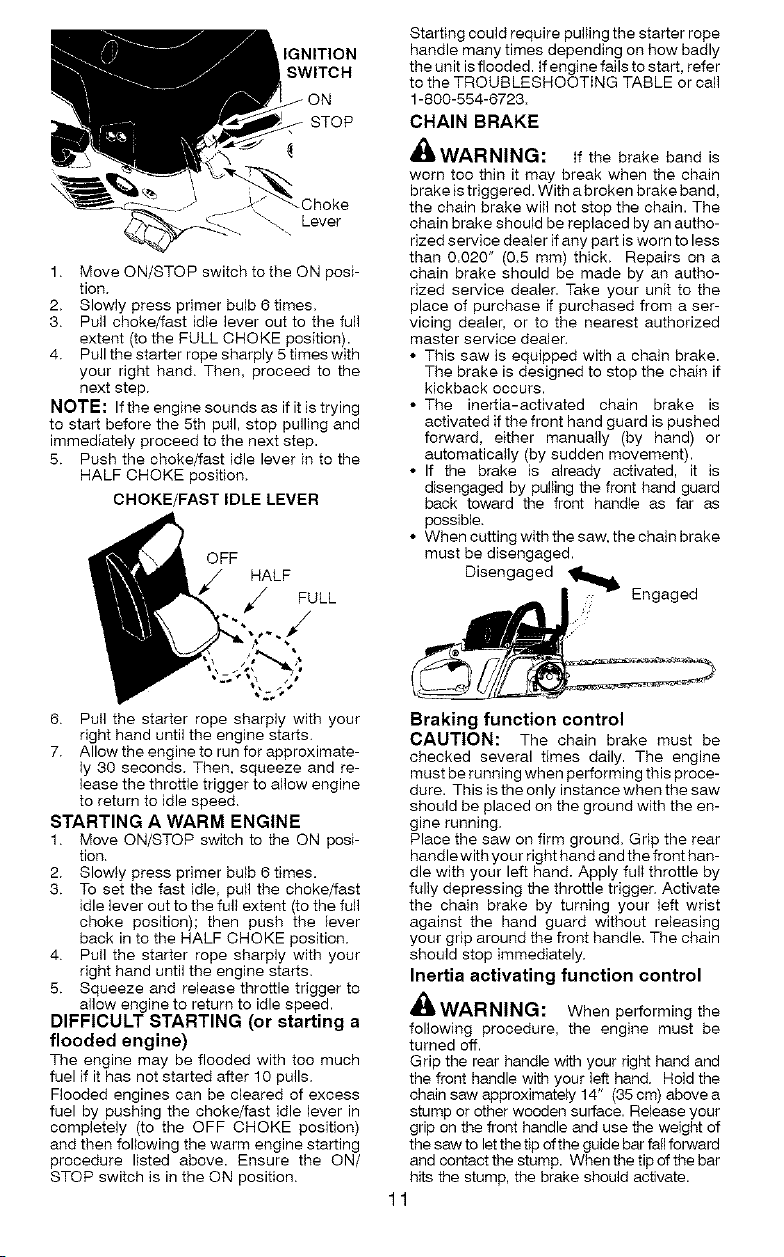 IGNITION SWITCH
ON
STOP
Choke Lever

1. Move ON/STOP switch to the ON position.
2. Slowly press primer bulb 6 times.
3. Pull choke/fast idle lever out to the full extent (to the FULL CHOKE position).
4. Pull the starter rope sharply 5 times with your right hand. Then, proceed to the next step.

NOTE: If the engine sounds as if it is trying to start before the 5th pull, stop pulling and immediately proceed to the next step.

5. Push the choke/fast idle lever in to the HALF CHOKE position.

CHOKE/FAST IDLE LEVER

OFF
HALF
FULL

6. Pull the starter rope sharply with your right hand until the engine starts.
7. Allow the engine to run for approximately 30 seconds. Then, squeeze and release the throttle trigger to allow engine to return to idle speed.

STARTING A WARM ENGINE

1. Move ON/STOP switch to the ON position.
2. Slowly press primer bulb 6 times.
3. To set the fast idle, pull the choke/fast idle lever out to the full extent (to the full choke position); then push the lever back in to the HALF CHOKE position.
4. Pull the starter rope sharply with your right hand until the engine starts.
5. Squeeze and release throttle trigger to allow engine to return to idle speed.

DIFFICULT STARTING (or starting a flooded engine)

The engine may be flooded with too much fuel if it has not started after 10 pulls.
Flooded engines can be cleared of excess fuel by pushing the choke/fast idle lever in completely (to the OFF CHOKE position) and then following the warm engine starting procedure listed above. Ensure the ON/STOP switch is in the ON position.

Starting could require pulling the starter rope handle many times depending on how badly the unit is flooded. If engine fails to start, refer to the TROUBLESHOOTING TABLE or call 1-800-554-6723.

CHAIN BRAKE

WARNING: If the brake band is worn too thin it may break when the chain brake is triggered. With a broken brake band, the chain brake will not stop the chain. The chain brake should be replaced by an authorized service dealer if any part is worn to less than 0.020" (0.5 mm) thick. Repairs on a chain brake should be made by an authorized service dealer. Take your unit to the place of purchase if purchased from a servicing dealer, or to the nearest authorized master service dealer.

• This saw is equipped with a chain brake. The brake is designed to stop the chain if kickback occurs.
• The inertia-activated chain brake is activated if the front hand guard is pushed forward, either manually (by hand) or automatically (by sudden movement).
• If the brake is already activated, it is disengaged by pulling the front hand guard back toward the front handle as far as possible.
• When cutting with the saw, the chain brake must be disengaged.

Disengaged
Engaged

Braking function control

CAUTION: The chain brake must be checked several times daily. The engine must be running when performing this procedure. This is the only instance when the saw should be placed on the ground with the engine running.
Place the saw on firm ground. Grip the rear handle with your right hand and the front handle with your left hand. Apply full throttle by fully depressing the throttle trigger. Activate the chain brake by turning your left wrist against the hand guard without releasing your grip around the front handle. The chain should stop immediately.

Inertia activating function control

WARNING: When performing the following procedure, the engine must be turned off.
Grip the rear handle with your right hand and the front handle with your left hand. Hold the chain saw approximately 14" (35 cm) above a stump or other wooden surface. Release your grip on the front handle and use the weight of the saw to let the tip of the guide bar fall forward and contact the stump. When the tip of the bar hits the stump, the brake should activate.

11